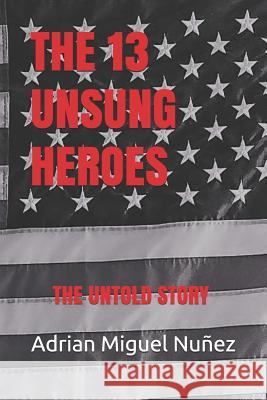 THE 13 UNSUNG HEROES

THE UNTOLD STORY

Adrian Miguel Nuñez

Kraina Książek